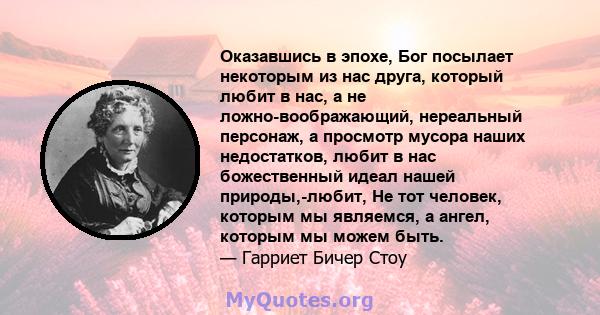 Оказавшись в эпохе, Бог посылает некоторым из нас друга, который любит в нас, а не ложно-воображающий, нереальный персонаж, а просмотр мусора наших недостатков, любит в нас божественный идеал нашей природы,-любит, Не тот человек, которым мы являемся, а ангел, которым мы можем быть.
— Гарриет Бичер Стоу

MyQuotes.org